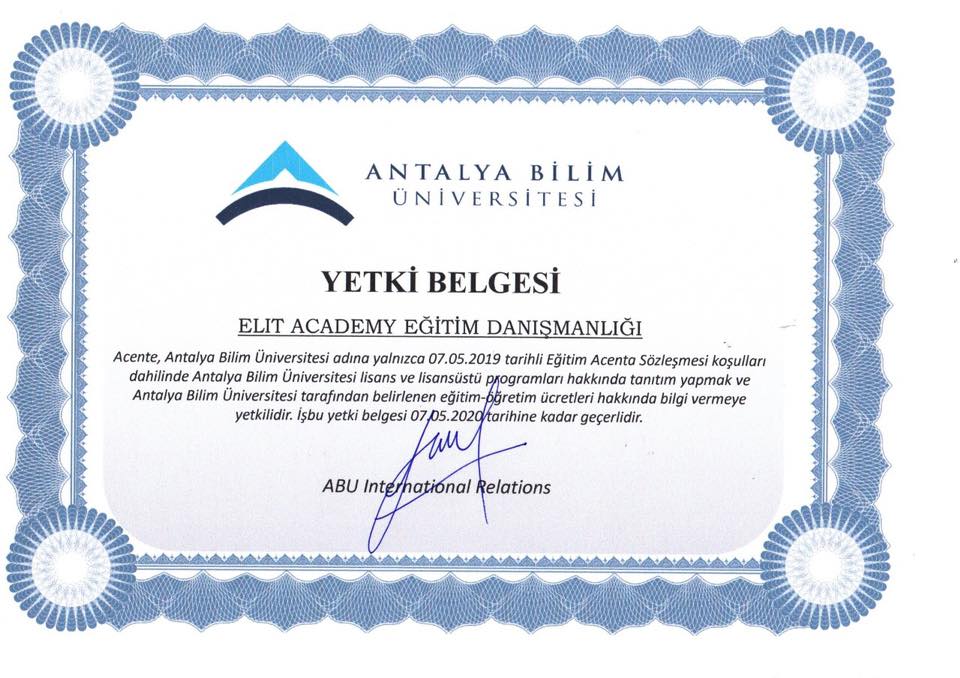 ANTALYA BİLİM
ÜNİVERSİTESİ

YETKİ BELGESİ

ELIT ACADEMY EĞİTİM DANIŞMANLIĞI

Acente, Antalya Bilim Üniversitesi adına yalnızca 07.05.2019 tarihli Eğitim Acenta Sözleşmesi koşulları dahilinde Antalya Bilim Üniversitesi lisans ve lisansüstü programları hakkında tanıtım yapmak ve Antalya Bilim Üniversitesi tarafından belirlenen eğitim-öğretim ücretleri hakkında bilgi vermeye yetkilidir. İşbu yetki belgesi 07.05.2020 tarihine kadar geçerlidir.

ABU International Relations